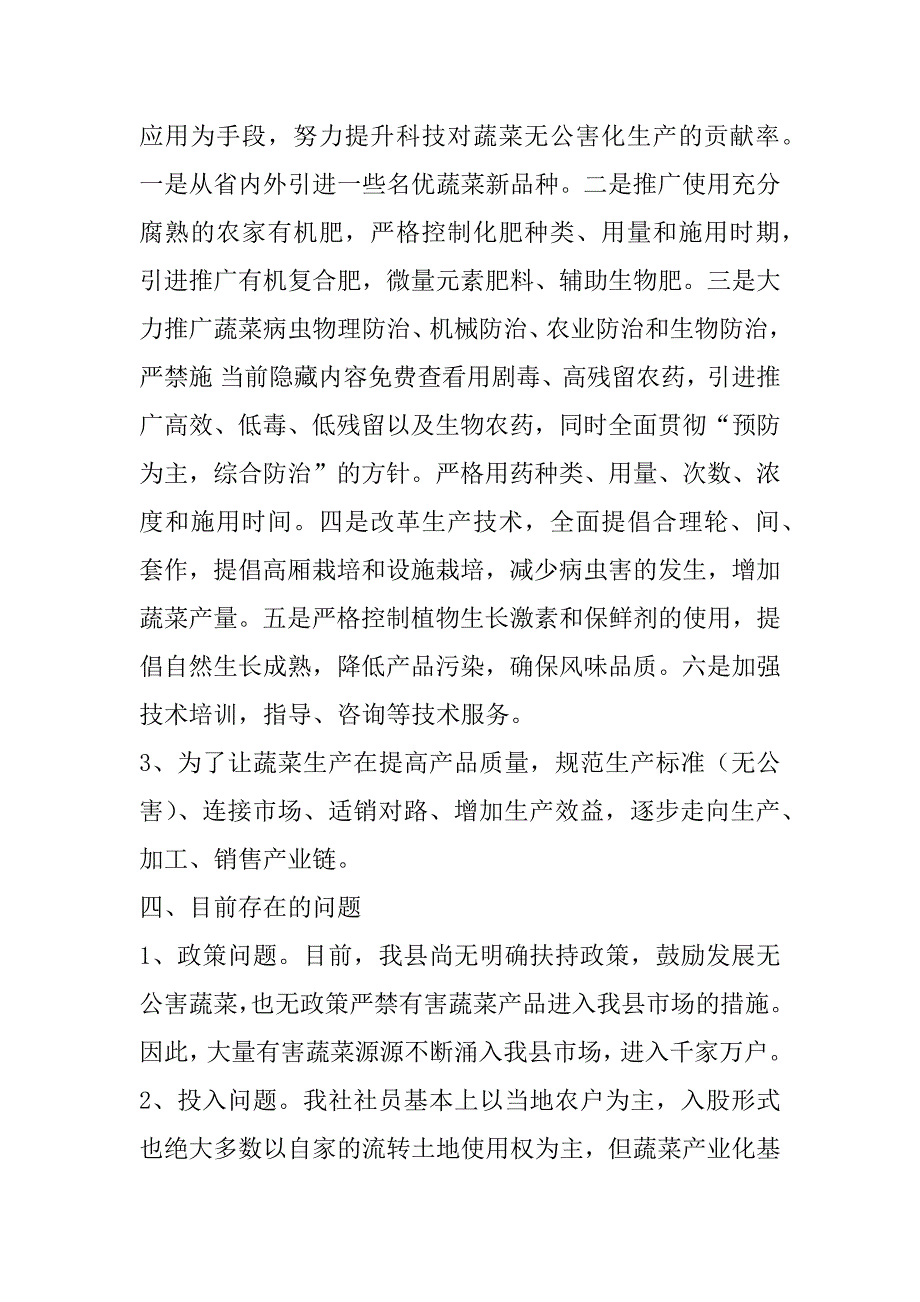 应用为手段，努力提升科技对蔬菜无公害化生产的贡献率。一是从省内外引进一些名优蔬菜新品种。二是推广使用充分腐熟的农家有机肥，严格控制化肥种类、用量和施用时期，引进推广有机复合肥，微量元素肥料、辅助生物肥。三是大力推广蔬菜病虫物理防治、机械防治、农业防治和生物防治，严禁施 当前隐藏内容免费查看用剧毒、高残留农药，引进推广高效、低毒、低残留以及生物农药，同时全面贯彻“预防为主，综合防治”的方针。严格用药种类、用量、次数、浓度和施用时间。四是改革生产技术，全面提倡合理轮、间、套作，提倡高厢栽培和设施栽培，减少病虫害的发生，增加蔬菜产量。五是严格控制植物生长激素和保鲜剂的使用，提倡自然生长成熟，降低产品污染，确保风味品质。六是加强技术培训，指导、咨询等技术服务。

3、为了让蔬菜生产在提高产品质量，规范生产标准（无公害）、连接市场、适销对路、增加生产效益，逐步走向生产、加工、销售产业链。

四、目前存在的问题

1、政策问题。目前，我县尚无明确扶持政策，鼓励发展无公害蔬菜，也无政策严禁有害蔬菜产品进入我县市场的措施。因此，大量有害蔬菜源源不断涌入我县市场，进入千家万户。

2、投入问题。我社社员基本上以当地农户为主，入股形式也绝大多数以自家的流转土地使用权为主，但蔬菜产业化基